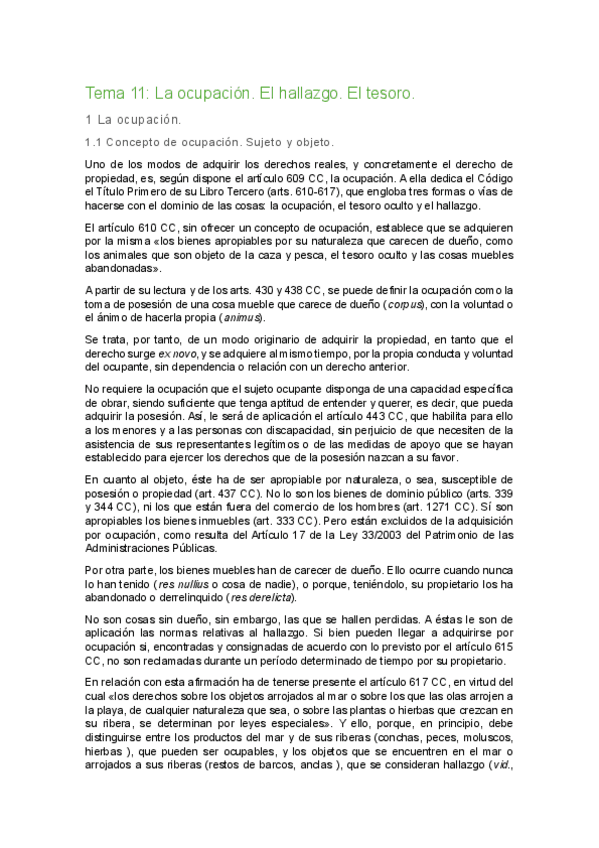 Tema 11: La ocupación. El hallazgo. El tesoro.

1 La ocupación.

1.1 Concepto de ocupación. Sujeto y objeto.

Uno de los modos de adquirir los derechos reales, y concretamente el derecho de propiedad, es, según dispone el artículo 609 CC, la ocupación. A ella dedica el Código el Título Primero de su Libro Tercero (arts. 610-617), que engloba tres formas o vías de hacerse con el dominio de las cosas: la ocupación, el tesoro oculto y el hallazgo.

El artículo 610 CC, sin ofrecer un concepto de ocupación, establece que se adquieren por la misma «los bienes apropiables por su naturaleza que carecen de dueño, como los animales que son objeto de la caza y pesca, el tesoro oculto y las cosas muebles abandonadas».

A partir de su lectura y de los arts. 430 y 438 CC, se puede definir la ocupación como la toma de posesión de una cosa mueble que carece de dueño (corpus), con la voluntad o el ánimo de hacerla propia (animus).

Se trata, por tanto, de un modo originario de adquirir la propiedad, en tanto que el derecho surge ex novo, y se adquiere al mismo tiempo, por la propia conducta y voluntad del ocupante, sin dependencia o relación con un derecho anterior.

No requiere la ocupación que el sujeto ocupante disponga de una capacidad específica de obrar, siendo suficiente que tenga aptitud de entender y querer, es decir, que pueda adquirir la posesión. Así, le será de aplicación el artículo 443 CC, que habilita para ello a los menores y a las personas con discapacidad, sin perjuicio de que necesiten de la asistencia de sus representantes legítimos o de las medidas de apoyo que se hayan establecido para ejercer los derechos que de la posesión nazcan a su favor.

En cuanto al objeto, éste ha de ser apropiable por naturaleza, o sea, susceptible de posesión o propiedad (art. 437 CC). No lo son los bienes de dominio público (arts. 339 y 344 CC), ni los que están fuera del comercio de los hombres (art. 1271 CC). Sí son apropiables los bienes inmuebles (art. 333 CC). Pero están excluidos de la adquisición por ocupación, como resulta del Artículo 17 de la Ley 33/2003 del Patrimonio de las Administraciones Públicas.

Por otra parte, los bienes muebles han de carecer de dueño. Ello ocurre cuando nunca lo han tenido (res nullius o cosa de nadie), o porque, teniéndolo, su propietario los ha abandonado o derrelinquido (res derelicta).

No son cosas sin dueño, sin embargo, las que se hallen perdidas. A éstas le son de aplicación las normas relativas al hallazgo. Si bien pueden llegar a adquirirse por ocupación si, encontradas y consignadas de acuerdo con lo previsto por el artículo 615 CC, no son reclamadas durante un período determinado de tiempo por su propietario.

En relación con esta afirmación ha de tenerse presente el artículo 617 CC, en virtud del cual «los derechos sobre los objetos arrojados al mar o sobre los que las olas arrojen a la playa, de cualquier naturaleza que sea, o sobre las plantas o hierbas que crezcan en su ribera, se determinan por leyes especiales». Y ello, porque, en principio, debe distinguirse entre los productos del mar y de sus riberas (conchas, peces, moluscos, hierbas ), que pueden ser ocupables, y los objetos que se encuentren en el mar o arrojados a sus riberas (restos de barcos, anclas ), que se consideran hallazgo (vid.,